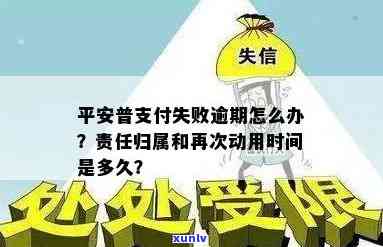 失信

平安普支付失败逾期怎么办？责任归属和再次动用时间是多久？

处处受限

xunlv